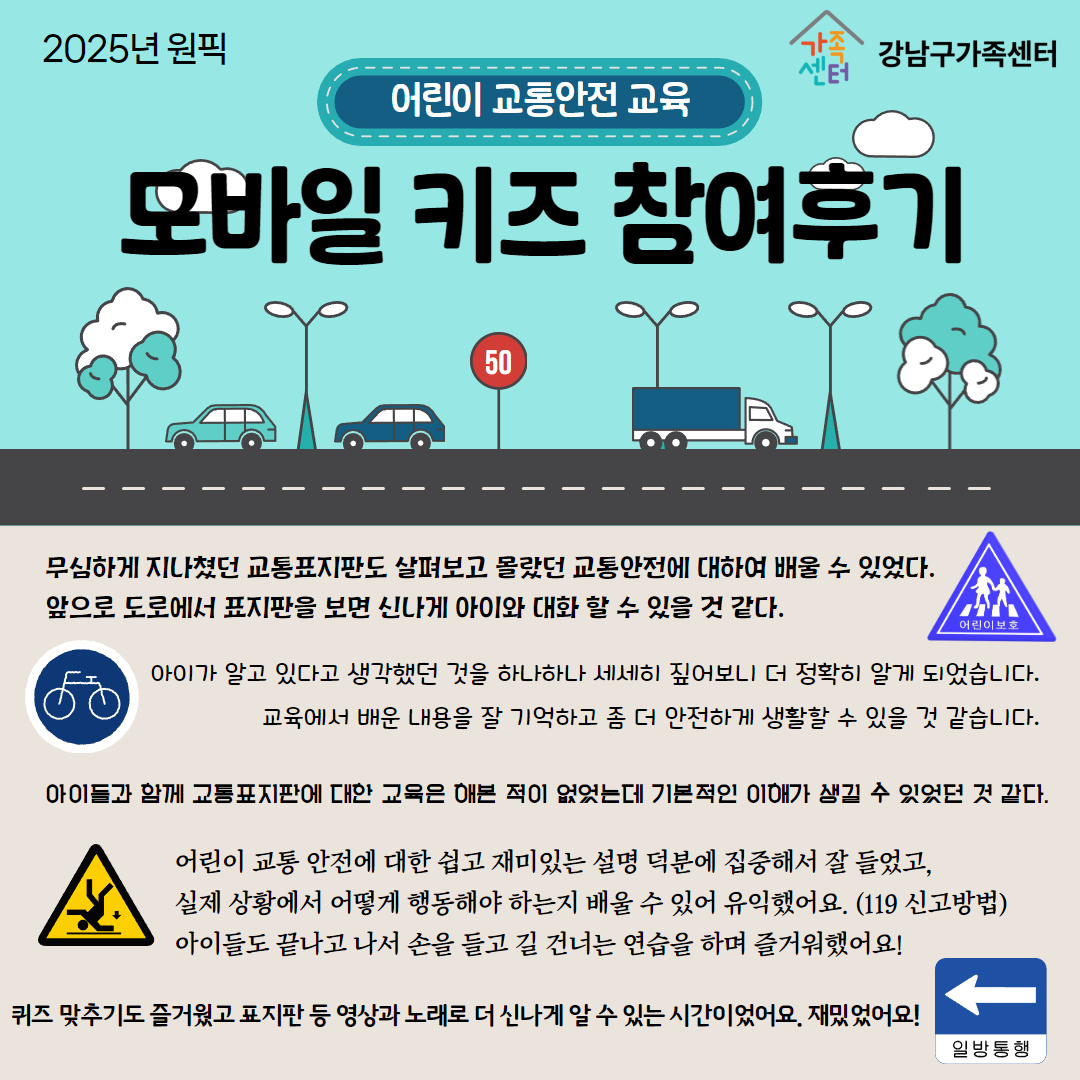 2025년 원픽

가족센터 강남구가족센터

어린이 교통안전 교육

모바일 키즈 참여후기

50

무심하게 지나쳤던 교통표지판도 살펴보고 몰랐던 교통안전에 대하여 배울 수 있었다. 앞으로 도로에서 표지판을 보면 신나게 아이와 대화 할 수 있을 것 같다.

어린이보호

아이가 알고 있다고 생각했던 것을 하나하나 세세히 짚어보니 더 정확히 알게 되었습니다. 교육에서 배운 내용을 잘 기억하고 좀 더 안전하게 생활할 수 있을 것 같습니다.

아이들과 함께 교통표지판에 대한 교육은 해본 적이 없었는데 기본적인 이해가 생길 수 있었던 것 같다.

어린이 교통 안전에 대한 쉽고 재미있는 설명 덕분에 집중해서 잘 들었고, 실제 상황에서 어떻게 행동해야 하는지 배울 수 있어 유익했어요. (119 신고방법) 아이들도 끝나고 나서 손을 들고 길 건너는 연습을 하며 즐거워했어요!

퀴즈 맞추기도 즐거웠고 표지판 등 영상과 노래로 더 신나게 알 수 있는 시간이었어요. 재밌었어요!

일방통행